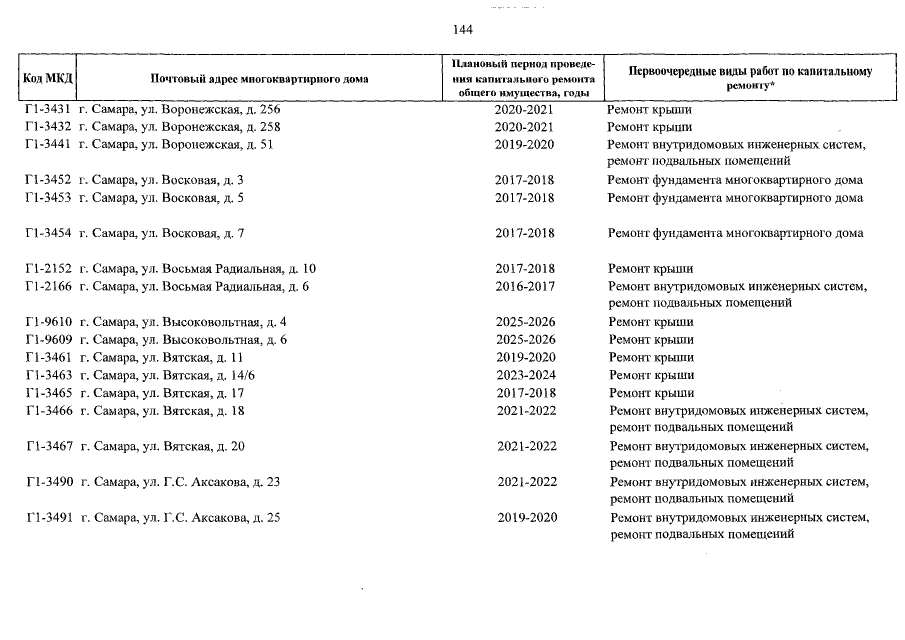 144

| Код МКД | Почтовый адрес многоквартирного дома | Плановый период проведения капитального ремонта общего имущества, годы | Первоочередные виды работ по капитальному ремонту* |
|---|---|---|---|
| Г1-3431 | г. Самара, ул. Воронежская, д. 256 | 2020-2021 | Ремонт крыши |
| Г1-3432 | г. Самара, ул. Воронежская, д. 258 | 2020-2021 | Ремонт крыши |
| Г1-3441 | г. Самара, ул. Воронежская, д. 51 | 2019-2020 | Ремонт внутридомовых инженерных систем, ремонт подвальных помещений |
| Г1-3452 | г. Самара, ул. Восковая, д. 3 | 2017-2018 | Ремонт фундамента многоквартирного дома |
| Г1-3453 | г. Самара, ул. Восковая, д. 5 | 2017-2018 | Ремонт фундамента многоквартирного дома |
| Г1-3454 | г. Самара, ул. Восковая, д. 7 | 2017-2018 | Ремонт фундамента многоквартирного дома |
| Г1-2152 | г. Самара, ул. Восьмая Радиальная, д. 10 | 2017-2018 | Ремонт крыши |
| Г1-2166 | г. Самара, ул. Восьмая Радиальная, д. 6 | 2016-2017 | Ремонт внутридомовых инженерных систем, ремонт подвальных помещений |
| Г1-9610 | г. Самара, ул. Высоковольтная, д. 4 | 2025-2026 | Ремонт крыши |
| Г1-9609 | г. Самара, ул. Высоковольтная, д. 6 | 2025-2026 | Ремонт крыши |
| Г1-3461 | г. Самара, ул. Вятская, д. 11 | 2019-2020 | Ремонт крыши |
| Г1-3463 | г. Самара, ул. Вятская, д. 14/6 | 2023-2024 | Ремонт крыши |
| Г1-3465 | г. Самара, ул. Вятская, д. 17 | 2017-2018 | Ремонт крыши |
| Г1-3466 | г. Самара, ул. Вятская, д. 18 | 2021-2022 | Ремонт внутридомовых инженерных систем, ремонт подвальных помещений |
| Г1-3467 | г. Самара, ул. Вятская, д. 20 | 2021-2022 | Ремонт внутридомовых инженерных систем, ремонт подвальных помещений |
| Г1-3490 | г. Самара, ул. Г.С. Аксакова, д. 23 | 2021-2022 | Ремонт внутридомовых инженерных систем, ремонт подвальных помещений |
| Г1-3491 | г. Самара, ул. Г.С. Аксакова, д. 25 | 2019-2020 | Ремонт внутридомовых инженерных систем, ремонт подвальных помещений |